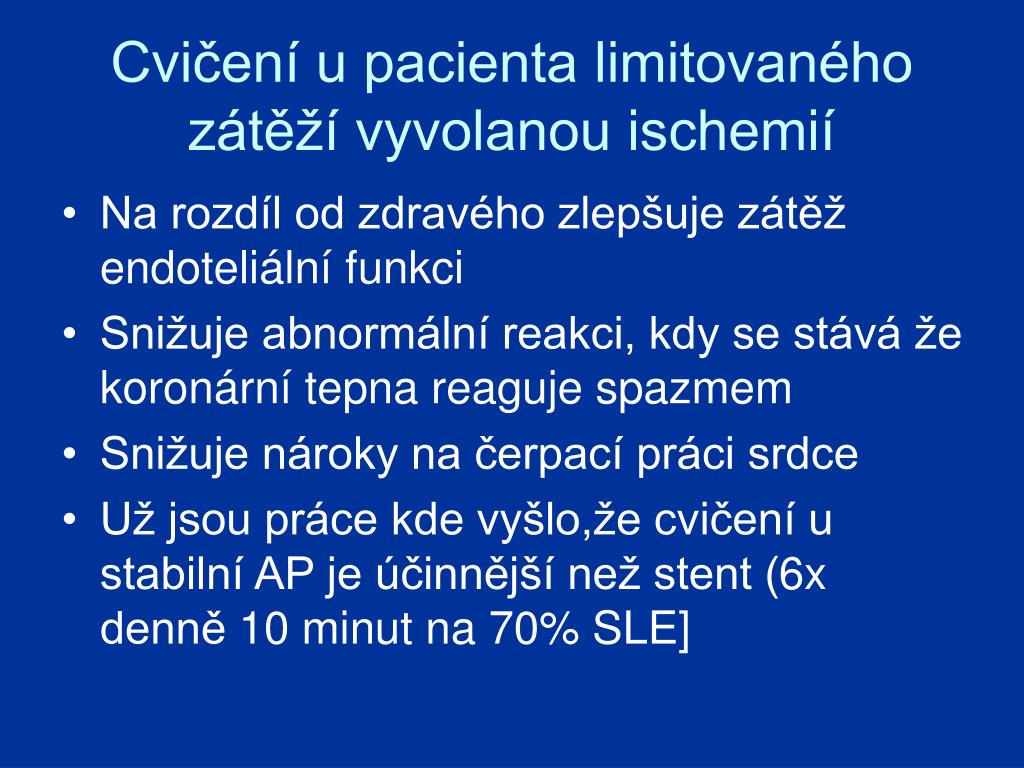 Cvičení u pacienta limitovaného zátěží vyvolanou ischemií

• Na rozdíl od zdravého zlepšuje zátěž endoteliální funkci
• Snižuje abnormální reakci, kdy se stává že koronární tepna reaguje spazmem
• Snižuje nároky na čerpací práci srdce
• Už jsou práce kde vyšlo,že cvičení u stabilní AP je účinnější než stent (6x denně 10 minut na 70% SLE]